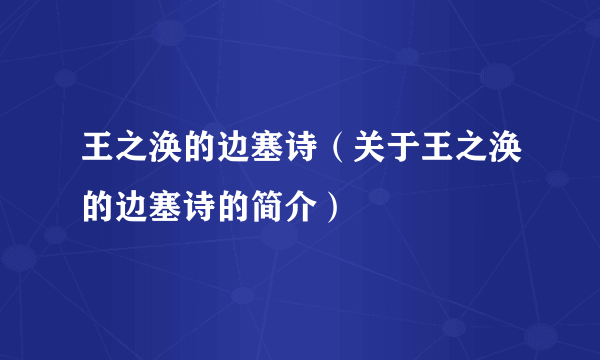 王之涣的边塞诗（关于王之涣的边塞诗的简介）